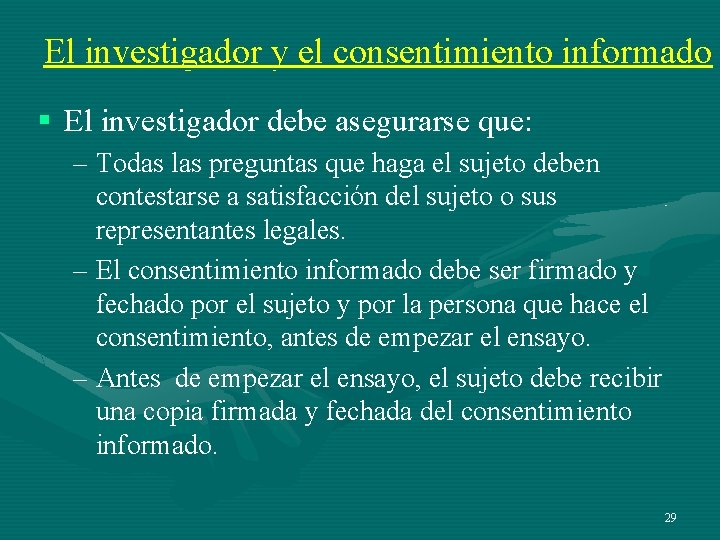 El investigador y el consentimiento informado

▪ El investigador debe asegurarse que:
– Todas las preguntas que haga el sujeto deben contestarse a satisfacción del sujeto o sus representantes legales.
– El consentimiento informado debe ser firmado y fechado por el sujeto y por la persona que hace el consentimiento, antes de empezar el ensayo.
– Antes de empezar el ensayo, el sujeto debe recibir una copia firmada y fechada del consentimiento informado.

29